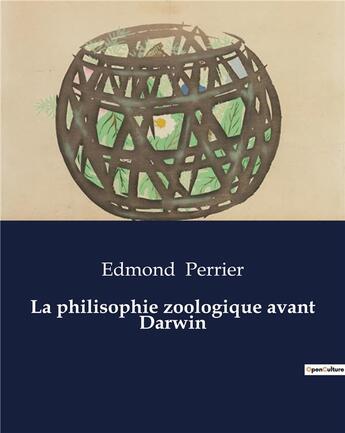 Edmond Perrier

La philisophie zoologique avant Darwin

OpenCulture